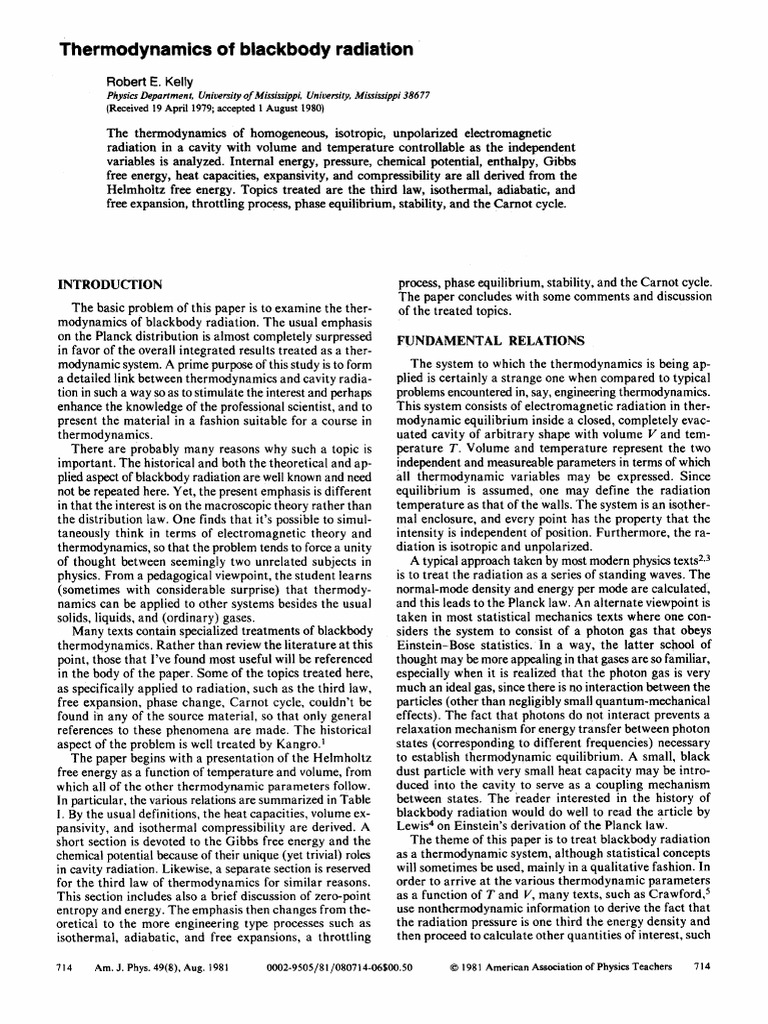 Thermodynamics of blackbody radiation

Robert E. Kelly
Physics Department, University of Mississippi, University, Mississippi 38677
(Received 19 April 1979; accepted 1 August 1980)

The thermodynamics of homogeneous, isotropic, unpolarized electromagnetic radiation in a cavity with volume and temperature controllable as the independent variables is analyzed. Internal energy, pressure, chemical potential, enthalpy, Gibbs free energy, heat capacities, expansivity, and compressibility are all derived from the Helmholtz free energy. Topics treated are the third law, isothermal, adiabatic, and free expansion, throttling process, phase equilibrium, stability, and the Carnot cycle.

INTRODUCTION

The basic problem of this paper is to examine the thermodynamics of blackbody radiation. The usual emphasis on the Planck distribution is almost completely surpressed in favor of the overall integrated results treated as a thermodynamic system. A prime purpose of this study is to form a detailed link between thermodynamics and cavity radiation in such a way so as to stimulate the interest and perhaps enhance the knowledge of the professional scientist, and to present the material in a fashion suitable for a course in thermodynamics.

There are probably many reasons why such a topic is important. The historical and both the theoretical and applied aspect of blackbody radiation are well known and need not be repeated here. Yet, the present emphasis is different in that the interest is on the macroscopic theory rather than the distribution law. One finds that it's possible to simultaneously think in terms of electromagnetic theory and thermodynamics, so that the problem tends to force a unity of thought between seemingly two unrelated subjects in physics. From a pedagogical viewpoint, the student learns (sometimes with considerable surprise) that thermodynamics can be applied to other systems besides the usual solids, liquids, and (ordinary) gases.

Many texts contain specialized treatments of blackbody thermodynamics. Rather than review the literature at this point, those that I've found most useful will be referenced in the body of the paper. Some of the topics treated here, as specifically applied to radiation, such as the third law, free expansion, phase change, Carnot cycle, couldn't be found in any of the source material, so that only general references to these phenomena are made. The historical aspect of the problem is well treated by Kangro.$^1$

The paper begins with a presentation of the Helmholtz free energy as a function of temperature and volume, from which all of the other thermodynamic parameters follow. In particular, the various relations are summarized in Table I. By the usual definitions, the heat capacities, volume expansivity, and isothermal compressibility are derived. A short section is devoted to the Gibbs free energy and the chemical potential because of their unique (yet trivial) roles in cavity radiation. Likewise, a separate section is reserved for the third law of thermodynamics for similar reasons. This section includes also a brief discussion of zero-point entropy and energy. The emphasis then changes from theoretical to the more engineering type processes such as isothermal, adiabatic, and free expansions, a throttling process, phase equilibrium, stability, and the Carnot cycle. The paper concludes with some comments and discussion of the treated topics.

FUNDAMENTAL RELATIONS

The system to which the thermodynamics is being applied is certainly a strange one when compared to typical problems encountered in, say, engineering thermodynamics. This system consists of electromagnetic radiation in thermodynamic equilibrium inside a closed, completely evacuated cavity of arbitrary shape with volume $V$ and temperature $T$. Volume and temperature represent the two independent and measureable parameters in terms of which all thermodynamic variables may be expressed. Since equilibrium is assumed, one may define the radiation temperature as that of the walls. The system is an isothermal enclosure, and every point has the property that the intensity is independent of position. Furthermore, the radiation is isotropic and unpolarized.

A typical approach taken by most modern physics texts$^{2,3}$ is to treat the radiation as a series of standing waves. The normal-mode density and energy per mode are calculated, and this leads to the Planck law. An alternate viewpoint is taken in most statistical mechanics texts where one considers the system to consist of a photon gas that obeys Einstein–Bose statistics. In a way, the latter school of thought may be more appealing in that gases are so familiar, especially when it is realized that the photon gas is very much an ideal gas, since there is no interaction between the particles (other than negligibly small quantum-mechanical effects). The fact that photons do not interact prevents a relaxation mechanism for energy transfer between photon states (corresponding to different frequencies) necessary to establish thermodynamic equilibrium. A small, black dust particle with very small heat capacity may be introduced into the cavity to serve as a coupling mechanism between states. The reader interested in the history of blackbody radiation would do well to read the article by Lewis$^4$ on Einstein's derivation of the Planck law.

The theme of this paper is to treat blackbody radiation as a thermodynamic system, although statistical concepts will sometimes be used, mainly in a qualitative fashion. In order to arrive at the various thermodynamic parameters as a function of $T$ and $V$, many texts, such as Crawford,$^5$ use nonthermodynamic information to derive the fact that the radiation pressure is one third the energy density and then proceed to calculate other quantities of interest, such

714 Am. J. Phys. 49(8), Aug. 1981 0002-9505/81/080714-06$00.50 © 1981 American Association of Physics Teachers 714